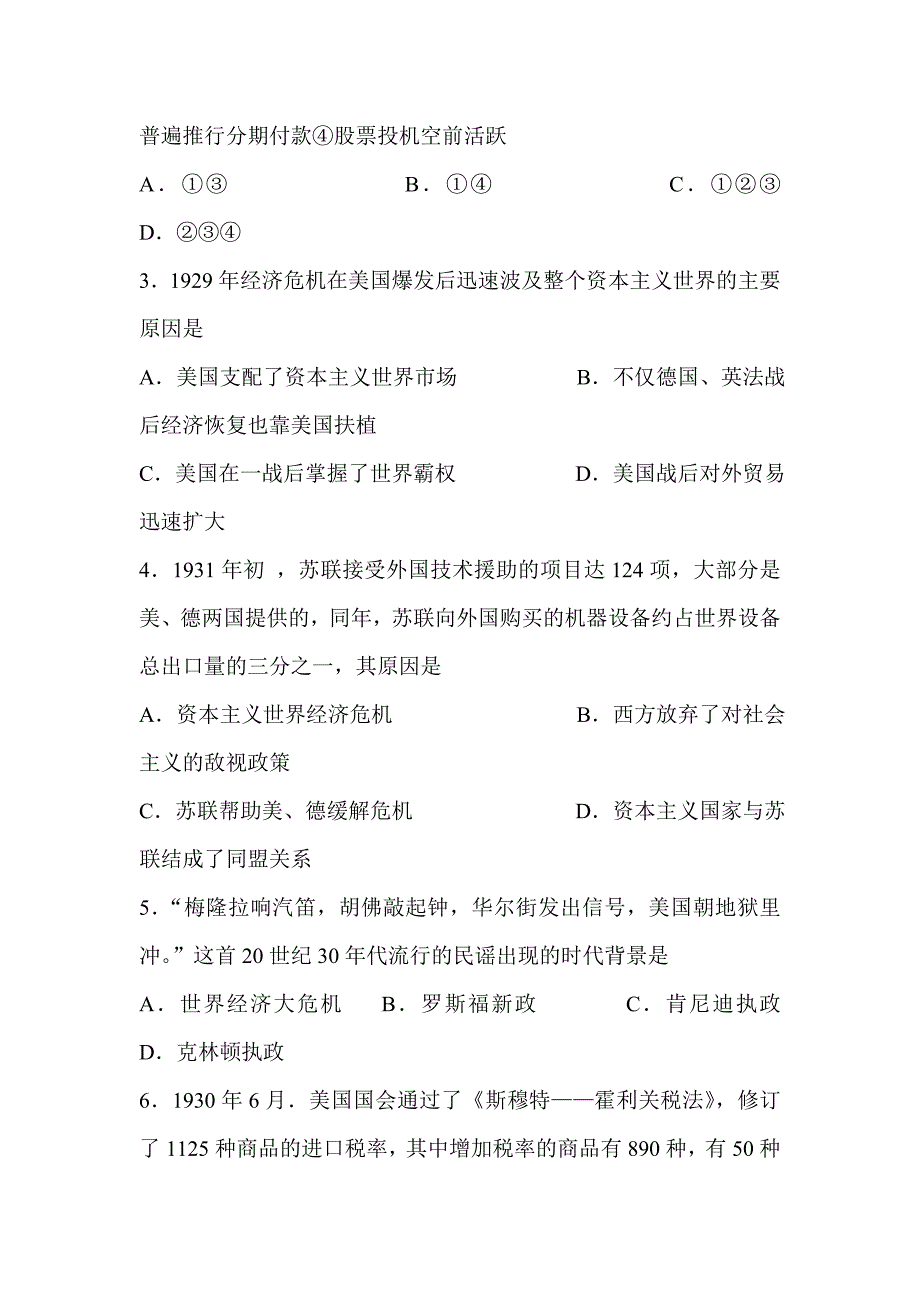 普遍推行分期付款④股票投机空前活跃

A．①③ B．①④ C．①②③ D．②③④

3．1929 年经济危机在美国爆发后迅速波及整个资本主义世界的主要原因是

A．美国支配了资本主义世界市场 B．不仅德国、英法战后经济恢复也靠美国扶植

C．美国在一战后掌握了世界霸权 D．美国战后对外贸易迅速扩大

4．1931 年初 ，苏联接受外国技术援助的项目达 124 项，大部分是美、德两国提供的，同年，苏联向外国购买的机器设备约占世界设备总出口量的三分之一，其原因是

A．资本主义世界经济危机 B．西方放弃了对社会主义的敌视政策

C．苏联帮助美、德缓解危机 D．资本主义国家与苏联结成了同盟关系

5．“梅隆拉响汽笛，胡佛敲起钟，华尔街发出信号，美国朝地狱里冲。”这首 20 世纪 30 年代流行的民谣出现的时代背景是

A．世界经济大危机 B．罗斯福新政 C．肯尼迪执政 D．克林顿执政

6．1930 年 6 月．美国国会通过了《斯穆特——霍利关税法》，修订了 1125 种商品的进口税率，其中增加税率的商品有 890 种，有 50 种